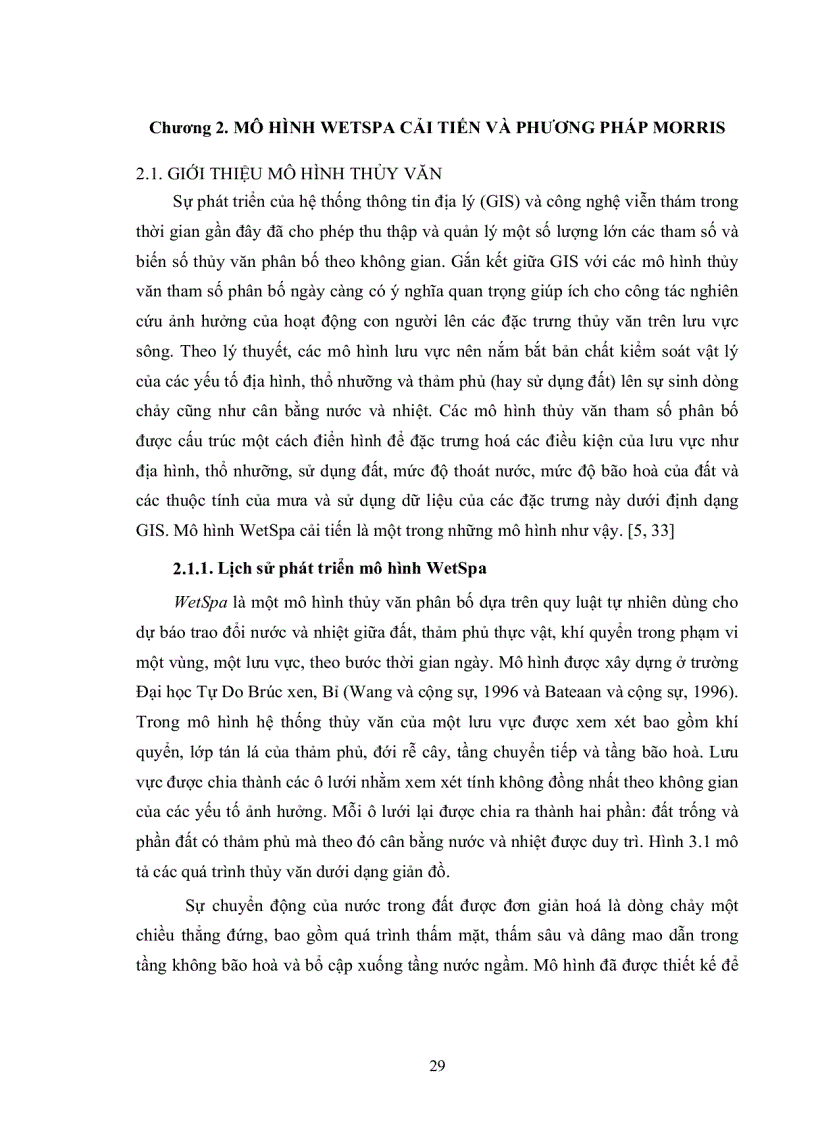 Chương 2. MÔ HÌNH WETSPA CẢI TIẾN VÀ PHƯƠNG PHÁP MORRIS

2.1. GIỚI THIỆU MÔ HÌNH THỦY VĂN

Sự phát triển của hệ thống thông tin địa lý (GIS) và công nghệ viễn thám trong thời gian gần đây đã cho phép thu thập và quản lý một số lượng lớn các tham số và biến số thủy văn phân bố theo không gian. Gắn kết giữa GIS với các mô hình thủy văn tham số phân bố ngày càng có ý nghĩa quan trọng giúp ích cho công tác nghiên cứu ảnh hưởng của hoạt động con người lên các đặc trưng thủy văn trên lưu vực sông. Theo lý thuyết, các mô hình lưu vực nên nắm bắt bản chất kiểm soát vật lý của các yếu tố địa hình, thổ nhưỡng và thảm phủ (hay sử dụng đất) lên sự sinh dòng chảy cũng như cân bằng nước và nhiệt. Các mô hình thủy văn tham số phân bố được cấu trúc một cách điển hình để đặc trưng hoá các điều kiện của lưu vực như địa hình, thổ nhưỡng, sử dụng đất, mức độ thoát nước, mức độ bão hoà của đất và các thuộc tính của mưa và sử dụng dữ liệu của các đặc trưng này dưới định dạng GIS. Mô hình WetSpa cải tiến là một trong những mô hình như vậy. [5, 33]

2.1.1. Lịch sử phát triển mô hình WetSpa

WetSpa là một mô hình thủy văn phân bố dựa trên quy luật tự nhiên dùng cho dự báo trao đổi nước và nhiệt giữa đất, thảm phủ thực vật, khí quyển trong phạm vi một vùng, một lưu vực, theo bước thời gian ngày. Mô hình được xây dựng ở trường Đại học Tự Do Brúc xen, Bỉ (Wang và cộng sự, 1996 và Bateaan và cộng sự, 1996). Trong mô hình hệ thống thủy văn của một lưu vực được xem xét bao gồm khí quyển, lớp tán lá của thảm phủ, đới rễ cây, tầng chuyển tiếp và tầng bão hoà. Lưu vực được chia thành các ô lưới nhằm xem xét tính không đồng nhất theo không gian của các yếu tố ảnh hưởng. Mỗi ô lưới lại được chia ra thành hai phần: đất trống và phần đất có thảm phủ mà theo đó cân bằng nước và nhiệt được duy trì. Hình 3.1 mô tả các quá trình thủy văn dưới dạng giản đồ.

Sự chuyển động của nước trong đất được đơn giản hoá là dòng chảy một chiều thẳng đứng, bao gồm quá trình thấm mặt, thấm sâu và dâng mao dẫn trong tầng không bão hoà và bổ cập xuống tầng nước ngầm. Mô hình đã được thiết kế để

29